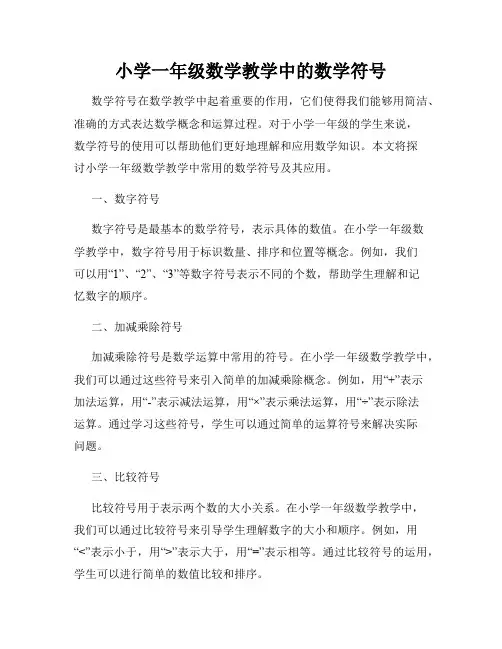 小学一年级数学教学中的数学符号

数学符号在数学教学中起着重要的作用，它们使得我们能够用简洁、准确的方式表达数学概念和运算过程。对于小学一年级的学生来说，数学符号的使用可以帮助他们更好地理解和应用数学知识。本文将探讨小学一年级数学教学中常用的数学符号及其应用。

一、数字符号

数字符号是最基本的数学符号，表示具体的数值。在小学一年级数学教学中，数字符号用于标识数量、排序和位置等概念。例如，我们可以用“1”、“2”、“3”等数字符号表示不同的个数，帮助学生理解和记忆数字的顺序。

二、加减乘除符号

加减乘除符号是数学运算中常用的符号。在小学一年级数学教学中，我们可以通过这些符号来引入简单的加减乘除概念。例如，用“+”表示加法运算，用“-”表示减法运算，用“×”表示乘法运算，用“÷”表示除法运算。通过学习这些符号，学生可以通过简单的运算符号来解决实际问题。

三、比较符号

比较符号用于表示两个数的大小关系。在小学一年级数学教学中，我们可以通过比较符号来引导学生理解数字的大小和顺序。例如，用“<”表示小于，用“>”表示大于，用“=”表示相等。通过比较符号的运用，学生可以进行简单的数值比较和排序。